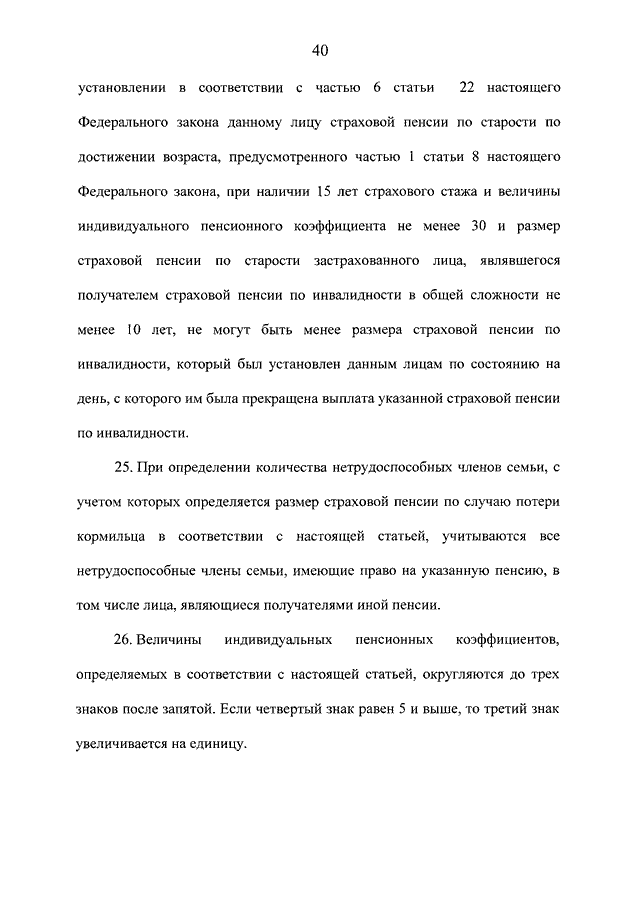 40

установлении в соответствии с частью 6 статьи 22 настоящего Федерального закона данному лицу страховой пенсии по старости по достижении возраста, предусмотренного частью 1 статьи 8 настоящего Федерального закона, при наличии 15 лет страхового стажа и величины индивидуального пенсионного коэффициента не менее 30 и размер страховой пенсии по старости застрахованного лица, являвшегося получателем страховой пенсии по инвалидности в общей сложности не менее 10 лет, не могут быть менее размера страховой пенсии по инвалидности, который был установлен данным лицам по состоянию на день, с которого им была прекращена выплата указанной страховой пенсии по инвалидности.

25. При определении количества нетрудоспособных членов семьи, с учетом которых определяется размер страховой пенсии по случаю потери кормильца в соответствии с настоящей статьей, учитываются все нетрудоспособные члены семьи, имеющие право на указанную пенсию, в том числе лица, являющиеся получателями иной пенсии.

26. Величины индивидуальных пенсионных коэффициентов, определяемых в соответствии с настоящей статьей, округляются до трех знаков после запятой. Если четвертый знак равен 5 и выше, то третий знак увеличивается на единицу.